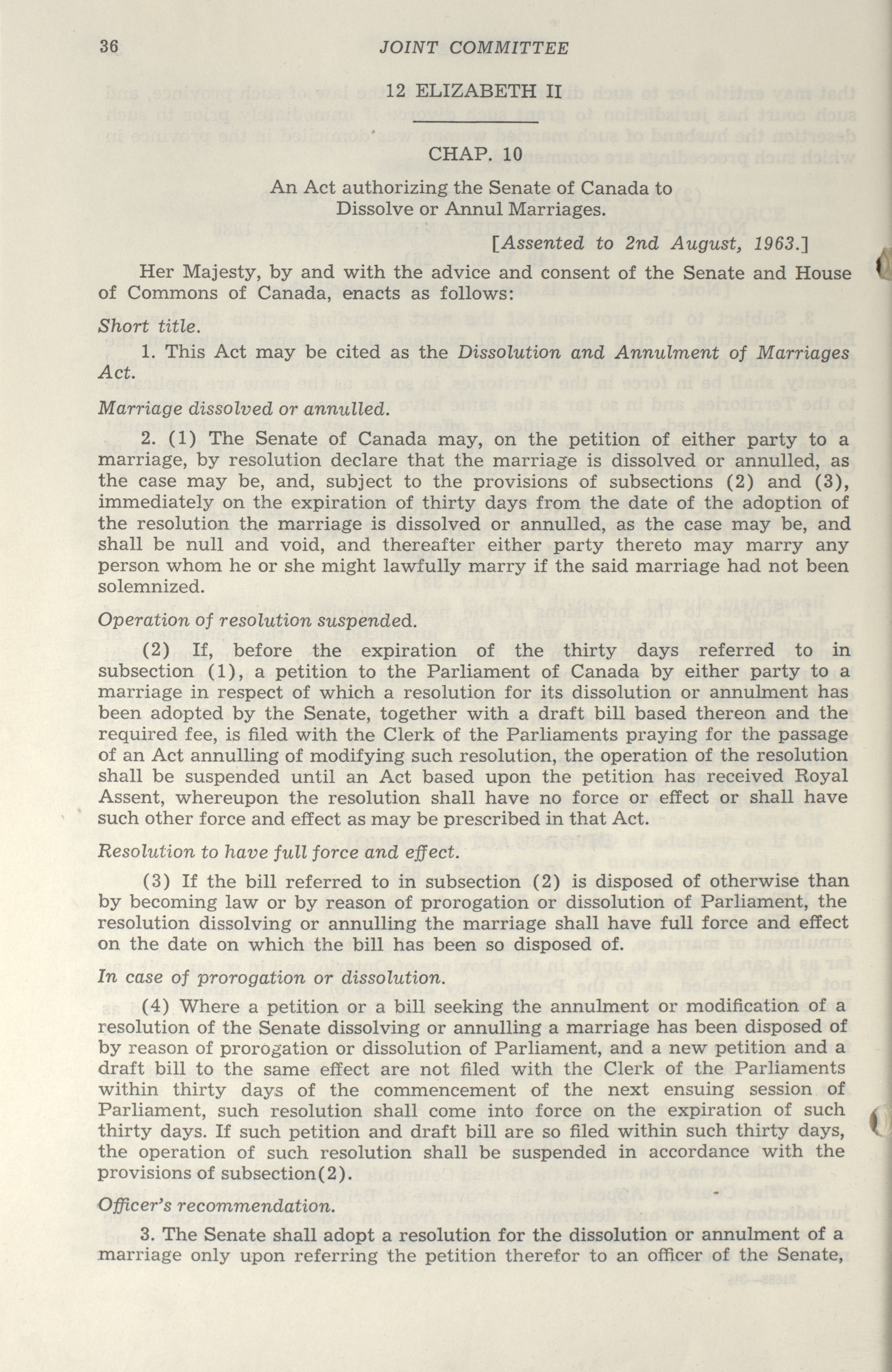 36 JOINT COMMITTEE

12 ELIZABETH II

CHAP. 10

An Act authorizing the Senate of Canada to Dissolve or Annul Marriages.

[Assented to 2nd August, 1963.]

Her Majesty, by and with the advice and consent of the Senate and House of Commons of Canada, enacts as follows:

Short title.

1. This Act may be cited as the Dissolution and Annulment of Marriages Act.

Marriage dissolved or annulled.

2. (1) The Senate of Canada may, on the petition of either party to a marriage, by resolution declare that the marriage is dissolved or annulled, as the case may be, and, subject to the provisions of subsections (2) and (3), immediately on the expiration of thirty days from the date of the adoption of the resolution the marriage is dissolved or annulled, as the case may be, and shall be null and void, and thereafter either party thereto may marry any person whom he or she might lawfully marry if the said marriage had not been solemnized.

Operation of resolution suspended.

(2) If, before the expiration of the thirty days referred to in subsection (1), a petition to the Parliament of Canada by either party to a marriage in respect of which a resolution for its dissolution or annulment has been adopted by the Senate, together with a draft bill based thereon and the required fee, is filed with the Clerk of the Parliaments praying for the passage of an Act annulling of modifying such resolution, the operation of the resolution shall be suspended until an Act based upon the petition has received Royal Assent, whereupon the resolution shall have no force or effect or shall have such other force and effect as may be prescribed in that Act.

Resolution to have full force and effect.

(3) If the bill referred to in subsection (2) is disposed of otherwise than by becoming law or by reason of prorogation or dissolution of Parliament, the resolution dissolving or annulling the marriage shall have full force and effect on the date on which the bill has been so disposed of.

In case of prorogation or dissolution.

(4) Where a petition or a bill seeking the annulment or modification of a resolution of the Senate dissolving or annulling a marriage has been disposed of by reason of prorogation or dissolution of Parliament, and a new petition and a draft bill to the same effect are not filed with the Clerk of the Parliaments within thirty days of the commencement of the next ensuing session of Parliament, such resolution shall come into force on the expiration of such thirty days. If such petition and draft bill are so filed within such thirty days, the operation of such resolution shall be suspended in accordance with the provisions of subsection(2).

Officer's recommendation.

3. The Senate shall adopt a resolution for the dissolution or annulment of a marriage only upon referring the petition therefor to an officer of the Senate,